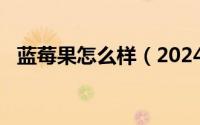 蓝莓果怎么样（2024